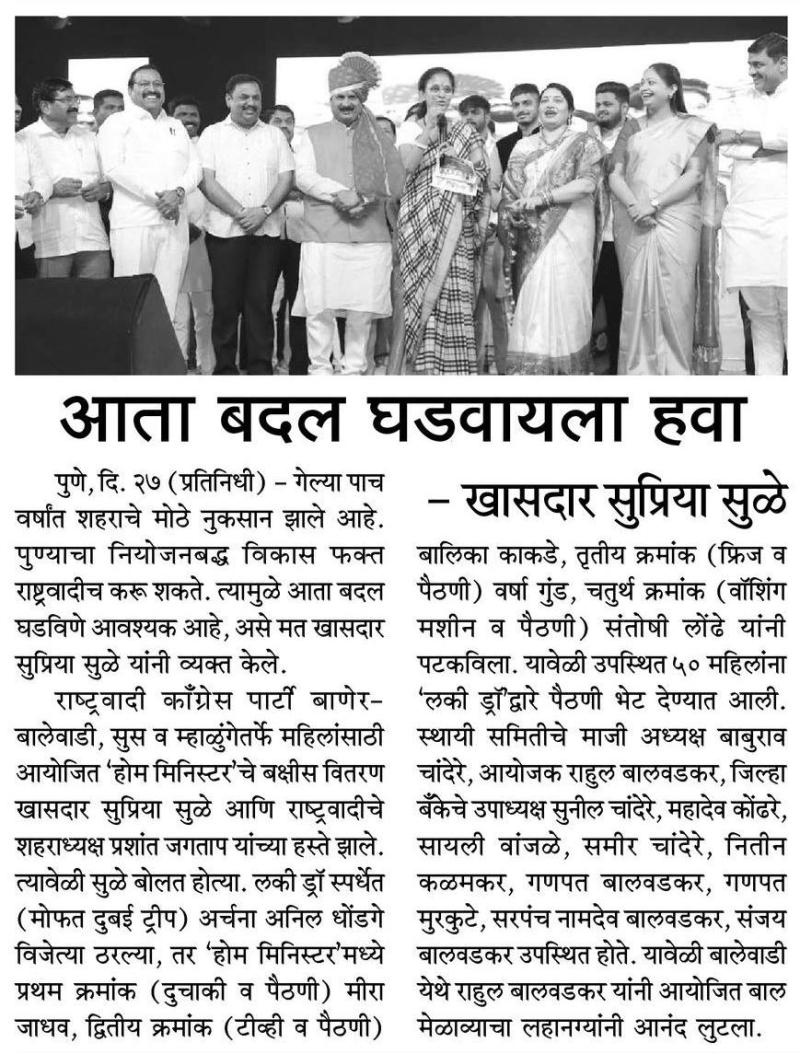 आता बदल घडवायला हवा

– खासदार सुप्रिया सुळे

पुणे, दि. २७ (प्रतिनिधी) – गेल्या पाच वर्षांत शहराचे मोठे नुकसान झाले आहे. पुण्याचा नियोजनबद्ध विकास फक्त राष्ट्रवादीच करू शकते. त्यामुळे आता बदल घडविणे आवश्यक आहे, असे मत खासदार सुप्रिया सुळे यांनी व्यक्त केले.

राष्ट्रवादी काँग्रेस पार्टी बाणेर-बालेवाडी, सुस व म्हाळुंगेतर्फे महिलांसाठी आयोजित 'होम मिनिस्टर'चे बक्षीस वितरण खासदार सुप्रिया सुळे आणि राष्ट्रवादीचे शहराध्यक्ष प्रशांत जगताप यांच्या हस्ते झाले. त्यावेळी सुळे बोलत होत्या. लकी ड्रॉ स्पर्धेत (मोफत दुबई ट्रीप) अर्चना अनिल धोंडगे विजेत्या ठरल्या, तर 'होम मिनिस्टर'मध्ये प्रथम क्रमांक (दुचाकी व पैठणी) मीरा जाधव, द्वितीय क्रमांक (टीव्ही व पैठणी) बालिका काकडे, तृतीय क्रमांक (फ्रिज व पैठणी) वर्षा गुंड, चतुर्थ क्रमांक (वॉशिंग मशीन व पैठणी) संतोषी लोंढे यांनी पटकविला. यावेळी उपस्थित ५० महिलांना 'लकी ड्रॉ'द्वारे पैठणी भेट देण्यात आली. स्थायी समितीचे माजी अध्यक्ष बाबुराव चांदेरे, आयोजक राहुल बालवडकर, जिल्हा बँकेचे उपाध्यक्ष सुनील चांदेरे, महादेव कोंढरे, सायली वांजळे, समीर चांदेरे, नितीन कळमकर, गणपत बालवडकर, गणपत मुरकुटे, सरपंच नामदेव बालवडकर, संजय बालवडकर उपस्थित होते. यावेळी बालेवाडी येथे राहुल बालवडकर यांनी आयोजित बाल मेळाव्याचा लहानग्यांनी आनंद लुटला.